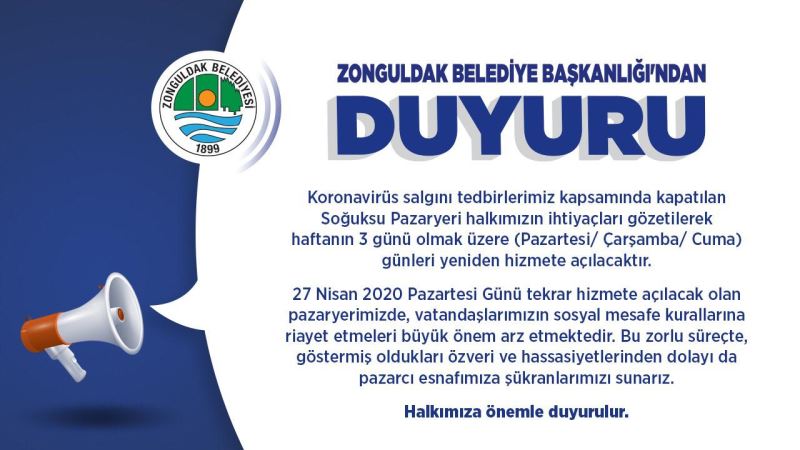 ZONGULDAK BELEDİYESİ
1899

ZONGULDAK BELEDİYE BAŞKANLIĞI'NDAN
DUYURU

Koronavirüs salgını tedbirlerimiz kapsamında kapatılan Soğuksu Pazaryeri halkımızın ihtiyaçları gözetilerek haftanın 3 günü olmak üzere (Pazartesi/ Çarşamba/ Cuma) günleri yeniden hizmete açılacaktır.

27 Nisan 2020 Pazartesi Günü tekrar hizmete açılacak olan pazaryerimizde, vatandaşlarımızın sosyal mesafe kurallarına riayet etmeleri büyük önem arz etmektedir. Bu zorlu süreçte, göstermiş oldukları özveri ve hassasiyetlerinden dolayı da pazarcı esnafımıza şükranlarımızı sunarız.

Halkımıza önemle duyurulur.